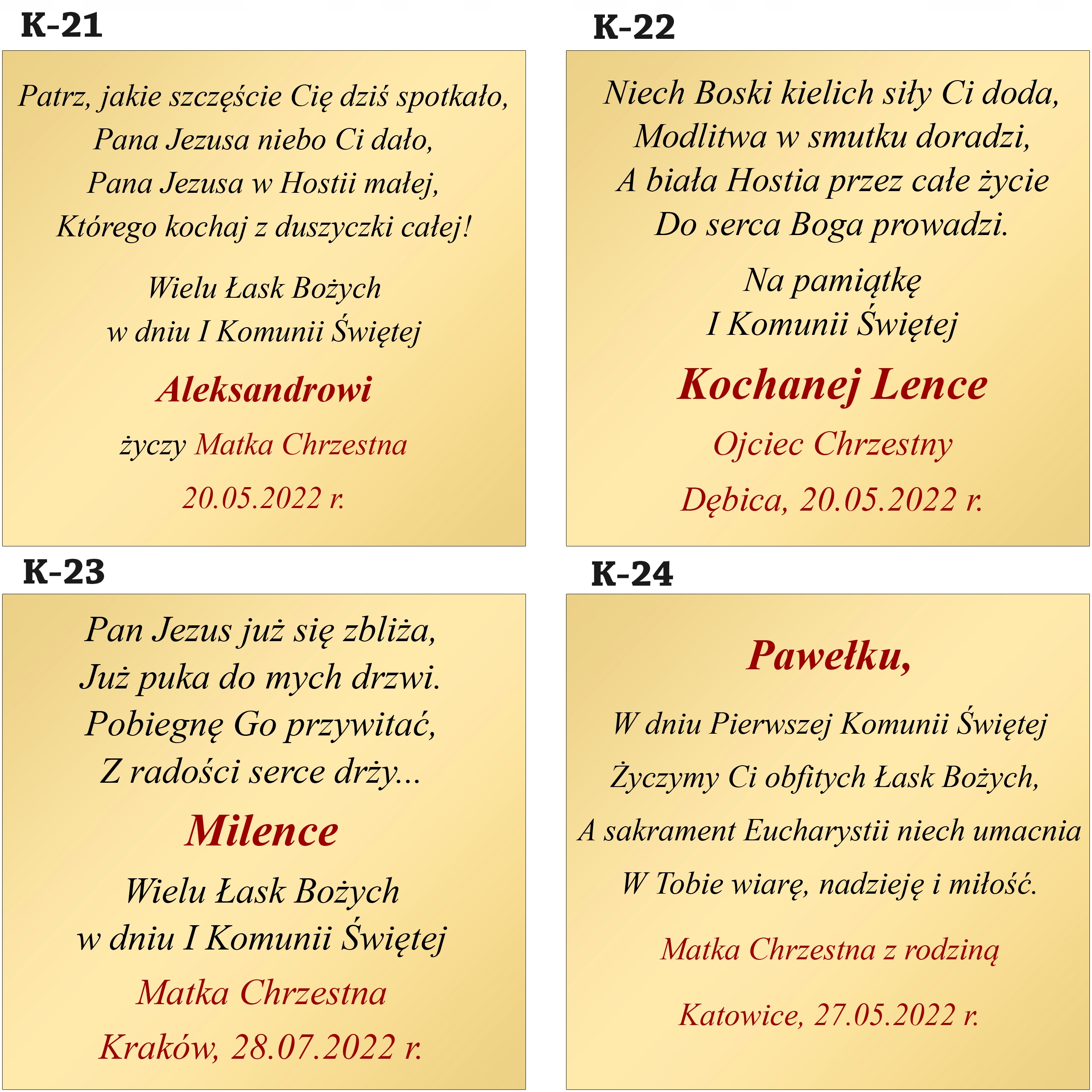 K-21

Patrz, jakie szczęście Cię dziś spotkało,
Pana Jezusa niebo Ci dało,
Pana Jezusa w Hostii małej,
Którego kochaj z duszyczki całej!

Wielu Łask Bożych
w dniu I Komunii Świętej

Aleksandrowi

życzy Matka Chrzestna

20.05.2022 r.

K-22

Niech Boski kielich siły Ci doda,
Modlitwa w smutku doradzi,
A biała Hostia przez całe życie
Do serca Boga prowadzi.

Na pamiątkę
I Komunii Świętej

Kochanej Lence

Ojciec Chrzestny

Dębica, 20.05.2022 r.

K-23

Pan Jezus już się zbliża,
Już puka do mych drzwi.
Pobiegnę Go przywitać,
Z radości serce drży...

Milence

Wielu Łask Bożych
w dniu I Komunii Świętej

Matka Chrzestna

Kraków, 28.07.2022 r.

K-24

Pawełku,

W dniu Pierwszej Komunii Świętej
Życzymy Ci obfitych Łask Bożych,
A sakrament Eucharystii niech umacnia
W Tobie wiarę, nadzieję i miłość.

Matka Chrzestna z rodziną

Katowice, 27.05.2022 r.